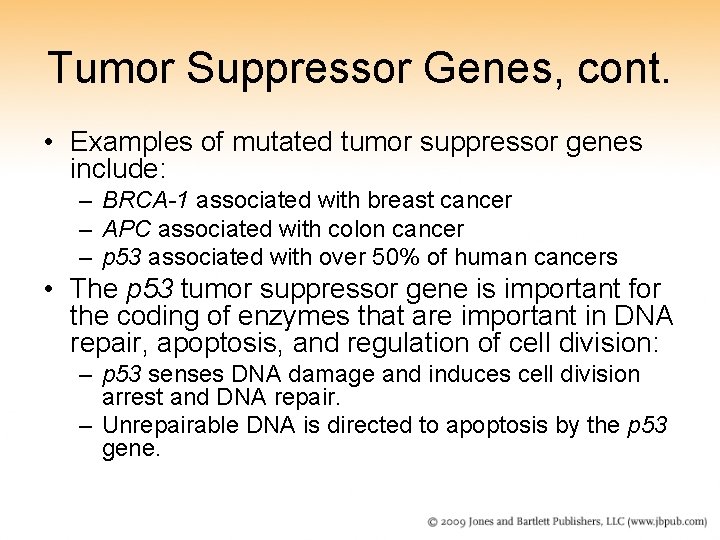 Tumor Suppressor Genes, cont.

• Examples of mutated tumor suppressor genes include:
– BRCA-1 associated with breast cancer
– APC associated with colon cancer
– p53 associated with over 50% of human cancers

• The p53 tumor suppressor gene is important for the coding of enzymes that are important in DNA repair, apoptosis, and regulation of cell division:
– p53 senses DNA damage and induces cell division arrest and DNA repair.
– Unrepairable DNA is directed to apoptosis by the p53 gene.

© 2009 Jones and Bartlett Publishers, LLC (www.jbpub.com)